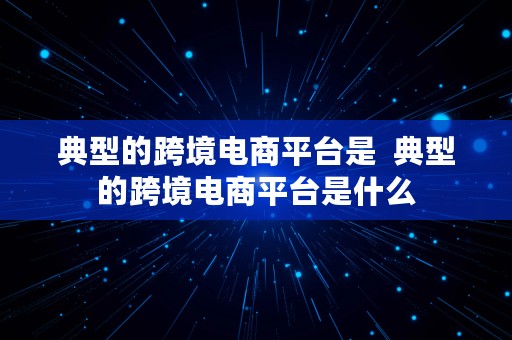 典型的跨境电商平台是 典型的跨境电商平台是什么